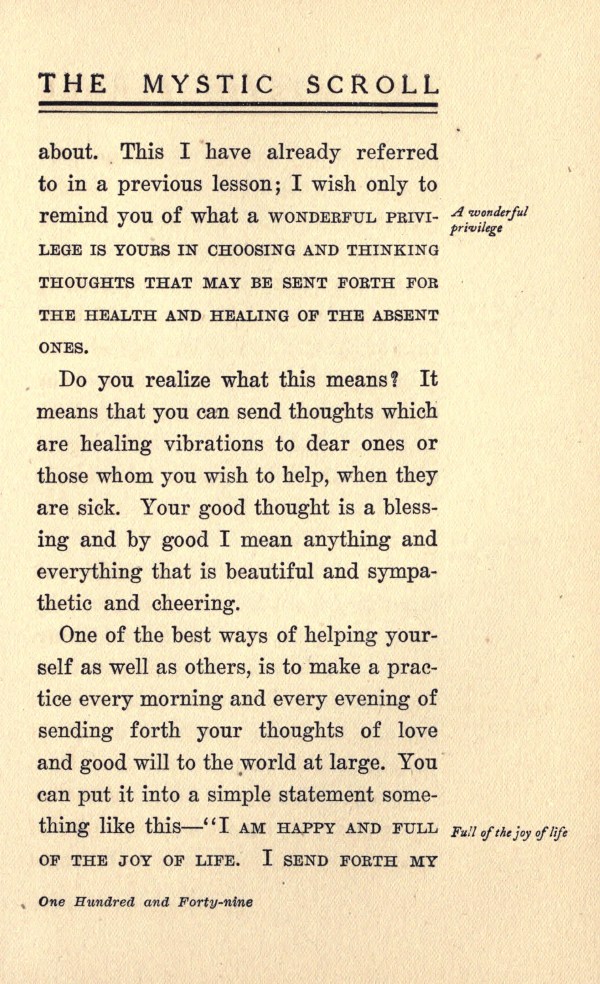 THE MYSTIC SCROLL

about. This I have already referred to in a previous lesson; I wish only to remind you of what a WONDERFUL PRIVILEGE IS YOURS IN CHOOSING AND THINKING THOUGHTS THAT MAY BE SENT FORTH FOR THE HEALTH AND HEALING OF THE ABSENT ONES.

A wonderful privilege

Do you realize what this means? It means that you can send thoughts which are healing vibrations to dear ones or those whom you wish to help, when they are sick. Your good thought is a blessing and by good I mean anything and everything that is beautiful and sympathetic and cheering.

One of the best ways of helping yourself as well as others, is to make a practice every morning and every evening of sending forth your thoughts of love and good will to the world at large. You can put it into a simple statement something like this—"I AM HAPPY AND FULL OF THE JOY OF LIFE. I SEND FORTH MY

Full of the joy of life

One Hundred and Forty-nine